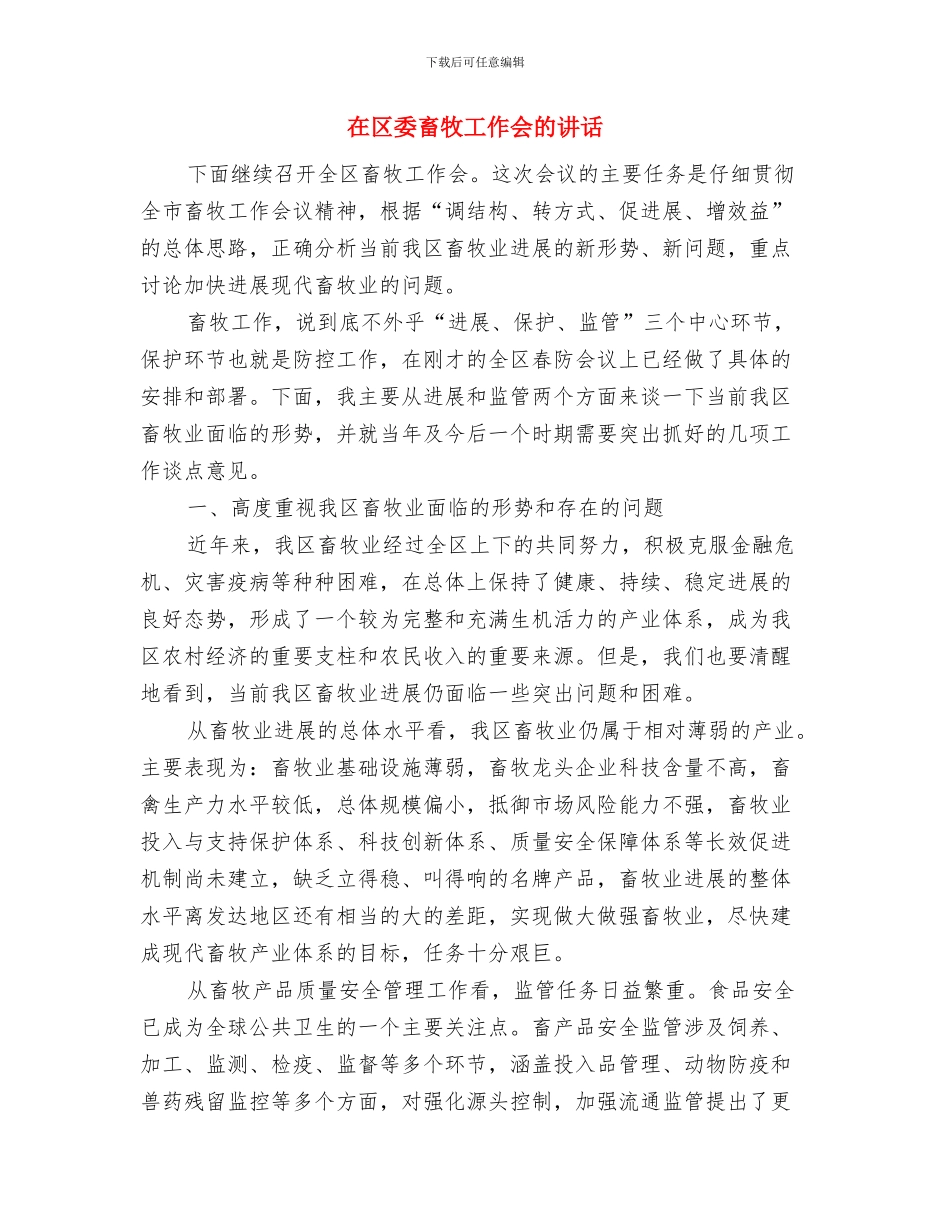 下载后可任意编辑

在区委畜牧工作会的讲话

下面继续召开全区畜牧工作会。这次会议的主要任务是仔细贯彻全市畜牧工作会议精神，根据“调结构、转方式、促进展、增效益”的总体思路，正确分析当前我区畜牧业进展的新形势、新问题，重点讨论加快进展现代畜牧业的问题。

畜牧工作，说到底不外乎“进展、保护、监管”三个中心环节，保护环节也就是防控工作，在刚才的全区春防会议上已经做了具体的安排和部署。下面，我主要从进展和监管两个方面来谈一下当前我区畜牧业面临的形势，并就当年及今后一个时期需要突出抓好的几项工作谈点意见。

一、高度重视我区畜牧业面临的形势和存在的问题

近年来，我区畜牧业经过全区上下的共同努力，积极克服金融危机、灾害疫病等种种困难，在总体上保持了健康、持续、稳定进展的良好态势，形成了一个较为完整和充满生机活力的产业体系，成为我区农村经济的重要支柱和农民收入的重要来源。但是，我们也要清醒地看到，当前我区畜牧业进展仍面临一些突出问题和困难。

从畜牧业进展的总体水平看，我区畜牧业仍属于相对薄弱的产业。主要表现为：畜牧业基础设施薄弱，畜牧龙头企业科技含量不高，畜禽生产力水平较低，总体规模偏小，抵御市场风险能力不强，畜牧业投入与支持保护体系、科技创新体系、质量安全保障体系等长效促进机制尚未建立，缺乏立得稳、叫得响的名牌产品，畜牧业进展的整体水平离发达地区还有相当的大的差距，实现做大做强畜牧业，尽快建成现代畜牧产业体系的目标，任务十分艰巨。

从畜牧产品质量安全管理工作看，监管任务日益繁重。食品安全已成为全球公共卫生的一个主要关注点。畜产品安全监管涉及饲养、加工、监测、检疫、监督等多个环节，涵盖投入品管理、动物防疫和兽药残留监控等多个方面，对强化源头控制，加强流通监管提出了更